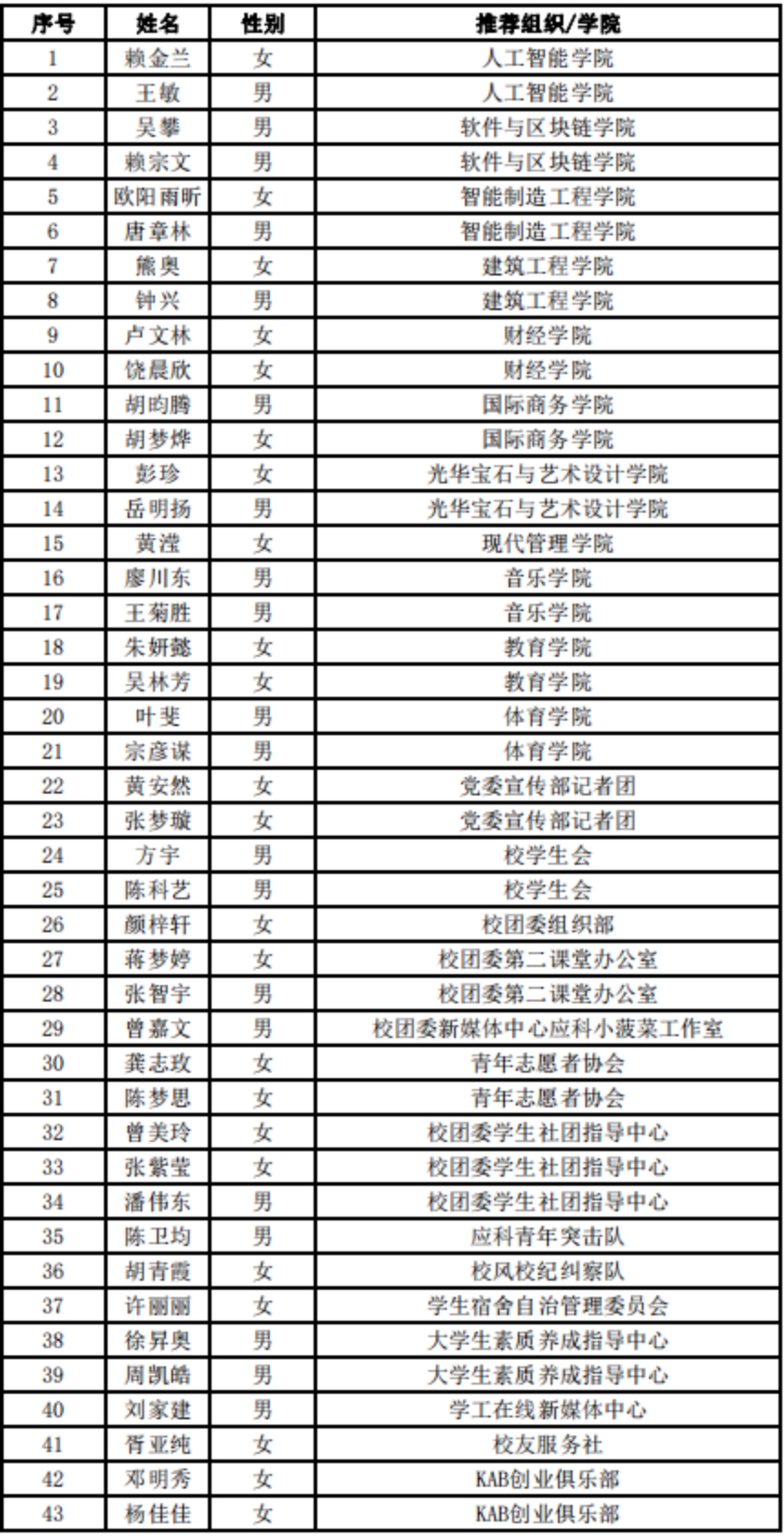 | 序号 | 姓名 | 性别 | 推荐组织/学院 |
|---|---|---|---|
| 1 | 赖金兰 | 女 | 人工智能学院 |
| 2 | 王敏 | 男 | 人工智能学院 |
| 3 | 吴攀 | 男 | 软件与区块链学院 |
| 4 | 赖宗文 | 男 | 软件与区块链学院 |
| 5 | 欧阳雨昕 | 女 | 智能制造工程学院 |
| 6 | 唐章林 | 男 | 智能制造工程学院 |
| 7 | 熊奥 | 女 | 建筑工程学院 |
| 8 | 钟兴 | 男 | 建筑工程学院 |
| 9 | 卢文林 | 女 | 财经学院 |
| 10 | 饶晨欣 | 女 | 财经学院 |
| 11 | 胡昀腾 | 男 | 国际商务学院 |
| 12 | 胡梦烨 | 女 | 国际商务学院 |
| 13 | 彭珍 | 女 | 光华宝石与艺术设计学院 |
| 14 | 岳明扬 | 男 | 光华宝石与艺术设计学院 |
| 15 | 黄滢 | 女 | 现代管理学院 |
| 16 | 廖川东 | 男 | 音乐学院 |
| 17 | 王菊胜 | 男 | 音乐学院 |
| 18 | 朱妍懿 | 女 | 教育学院 |
| 19 | 吴林芳 | 女 | 教育学院 |
| 20 | 叶斐 | 男 | 体育学院 |
| 21 | 宗彦谋 | 男 | 体育学院 |
| 22 | 黄安然 | 女 | 党委宣传部记者团 |
| 23 | 张梦璇 | 女 | 党委宣传部记者团 |
| 24 | 方宇 | 男 | 校学生会 |
| 25 | 陈科艺 | 男 | 校学生会 |
| 26 | 颜梓轩 | 女 | 校团委组织部 |
| 27 | 蒋梦婷 | 女 | 校团委第二课堂办公室 |
| 28 | 张智宇 | 男 | 校团委第二课堂办公室 |
| 29 | 曾嘉文 | 男 | 校团委新媒体中心应科小菠菜工作室 |
| 30 | 龚志玫 | 女 | 青年志愿者协会 |
| 31 | 陈梦思 | 女 | 青年志愿者协会 |
| 32 | 曾美玲 | 女 | 校团委学生社团指导中心 |
| 33 | 张紫莹 | 女 | 校团委学生社团指导中心 |
| 34 | 潘伟东 | 男 | 校团委学生社团指导中心 |
| 35 | 陈卫均 | 男 | 应科青年突击队 |
| 36 | 胡青霞 | 女 | 校风校纪纠察队 |
| 37 | 许丽丽 | 女 | 学生宿舍自治管理委员会 |
| 38 | 徐异奥 | 男 | 大学生素质养成指导中心 |
| 39 | 周凯皓 | 男 | 大学生素质养成指导中心 |
| 40 | 刘家建 | 男 | 学工在线新媒体中心 |
| 41 | 胥亚纯 | 女 | 校友服务社 |
| 42 | 邓明秀 | 女 | KAB创业俱乐部 |
| 43 | 杨佳佳 | 女 | KAB创业俱乐部 |